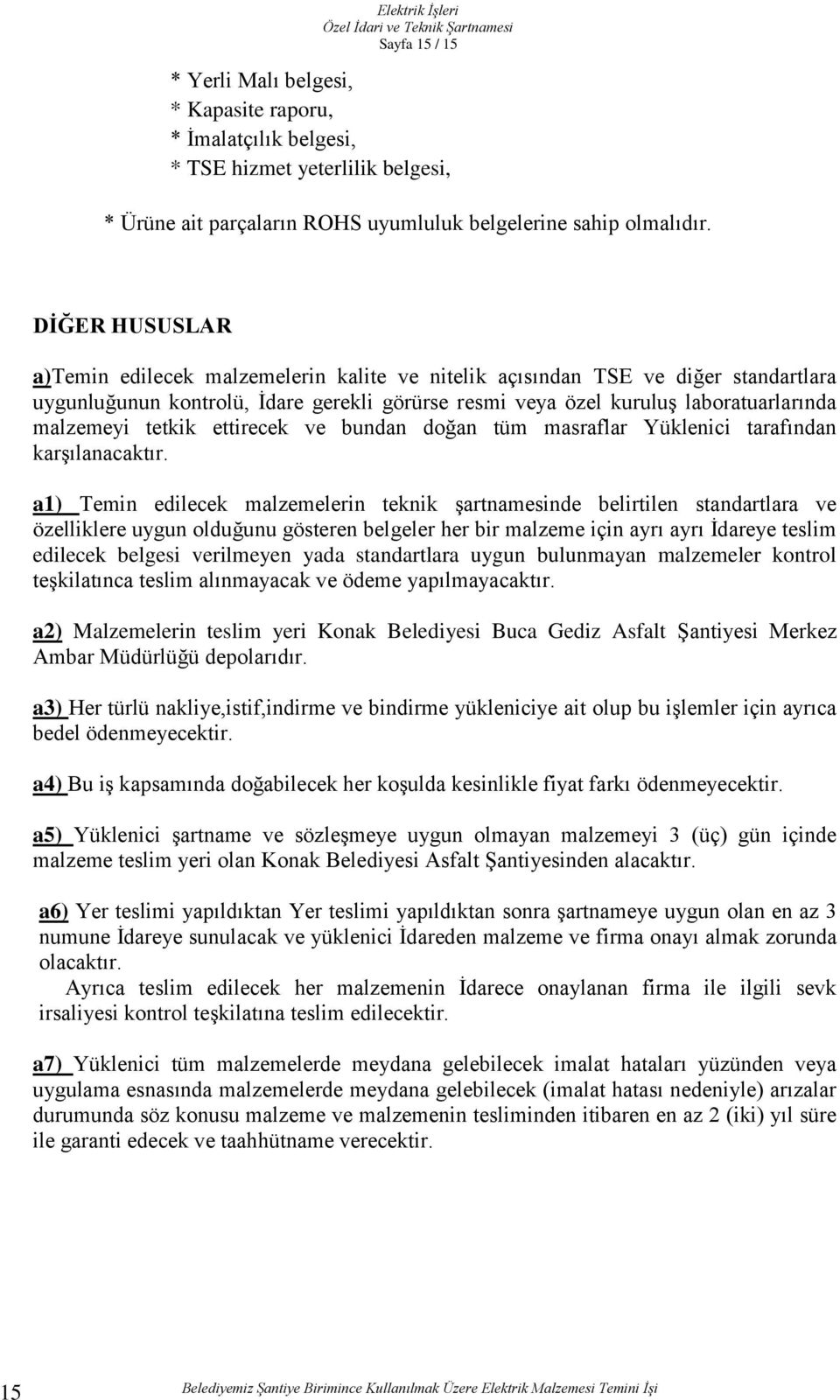 Elektrik İşleri
Özel İdari ve Teknik Şartnamesi
Sayfa 15 / 15

* Yerli Malı belgesi,
* Kapasite raporu,
* İmalatçılık belgesi,
* TSE hizmet yeterlilik belgesi,

* Ürüne ait parçaların ROHS uyumluluk belgelerine sahip olmalıdır.

DİĞER HUSUSLAR

a)Temin edilecek malzemelerin kalite ve nitelik açısından TSE ve diğer standartlara uygunluğunun kontrolü, İdare gerekli görürse resmi veya özel kuruluş laboratuarlarında malzemeyi tetkik ettirecek ve bundan doğan tüm masraflar Yüklenici tarafından karşılanacaktır.

a1) Temin edilecek malzemelerin teknik şartnamesinde belirtilen standartlara ve özelliklere uygun olduğunu gösteren belgeler her bir malzeme için ayrı ayrı İdareye teslim edilecek belgesi verilmeyen yada standartlara uygun bulunmayan malzemeler kontrol teşkilatınca teslim alınmayacak ve ödeme yapılmayacaktır.

a2) Malzemelerin teslim yeri Konak Belediyesi Buca Gediz Asfalt Şantiyesi Merkez Ambar Müdürlüğü depolarıdır.

a3) Her türlü nakliye,istif,indirme ve bindirme yükleniciye ait olup bu işlemler için ayrıca bedel ödenmeyecektir.

a4) Bu iş kapsamında doğabilecek her koşulda kesinlikle fiyat farkı ödenmeyecektir.

a5) Yüklenici şartname ve sözleşmeye uygun olmayan malzemeyi 3 (üç) gün içinde malzeme teslim yeri olan Konak Belediyesi Asfalt Şantiyesinden alacaktır.

a6) Yer teslimi yapıldıktan Yer teslimi yapıldıktan sonra şartnameye uygun olan en az 3 numune İdareye sunulacak ve yüklenici İdareden malzeme ve firma onayı almak zorunda olacaktır.
Ayrıca teslim edilecek her malzemenin İdarece onaylanan firma ile ilgili sevk irsaliyesi kontrol teşkilatına teslim edilecektir.

a7) Yüklenici tüm malzemelerde meydana gelebilecek imalat hataları yüzünden veya uygulama esnasında malzemelerde meydana gelebilecek (imalat hatası nedeniyle) arızalar durumunda söz konusu malzeme ve malzemenin tesliminden itibaren en az 2 (iki) yıl süre ile garanti edecek ve taahhütname verecektir.

15 Belediyemiz Şantiye Birimince Kullanılmak Üzere Elektrik Malzemesi Temini İşi